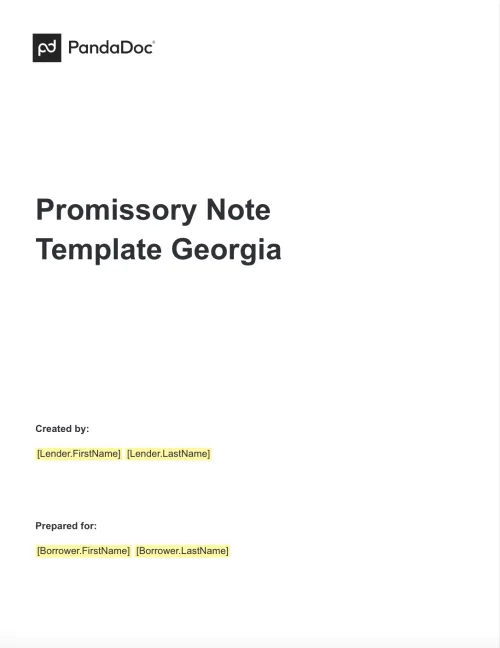 PandaDoc

Promissory Note Template Georgia

Created by:

[Lender.FirstName] [Lender.LastName]

Prepared for:

[Borrower.FirstName] [Borrower.LastName]